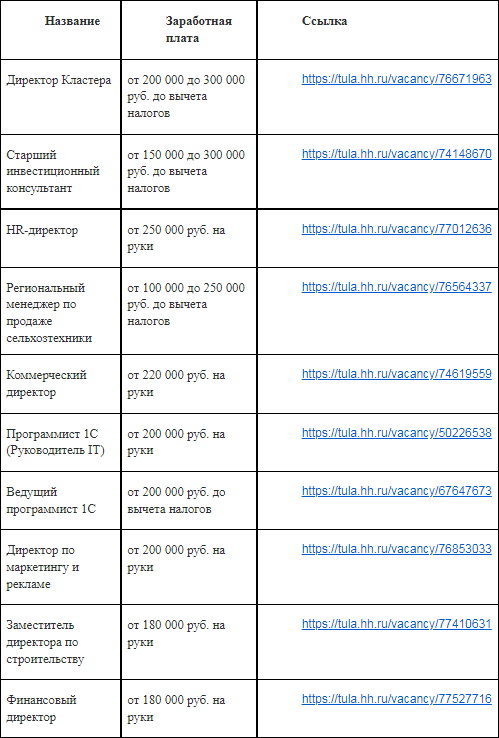 | Название | Заработная плата | Ссылка |
|---|---|---|
| Директор Кластера | от 200 000 до 300 000 руб. до вычета налогов | https://tula.hh.ru/vacancy/76671963 |
| Старший инвестиционный консультант | от 150 000 до 300 000 руб. до вычета налогов | https://tula.hh.ru/vacancy/74148670 |
| HR-директор | от 250 000 руб. на руки | https://tula.hh.ru/vacancy/77012636 |
| Региональный менеджер по продаже сельхозтехники | от 100 000 до 250 000 руб. до вычета налогов | https://tula.hh.ru/vacancy/76564337 |
| Коммерческий директор | от 220 000 руб. на руки | https://tula.hh.ru/vacancy/74619559 |
| Программист 1С (Руководитель IT) | от 200 000 руб. на руки | https://tula.hh.ru/vacancy/50226538 |
| Ведущий программист 1С | от 200 000 руб. до вычета налогов | https://tula.hh.ru/vacancy/67647673 |
| Директор по маркетингу и рекламе | от 200 000 руб. на руки | https://tula.hh.ru/vacancy/76853033 |
| Заместитель директора по строительству | от 180 000 руб. на руки | https://tula.hh.ru/vacancy/77410631 |
| Финансовый директор | от 180 000 руб. на руки | https://tula.hh.ru/vacancy/77527716 |